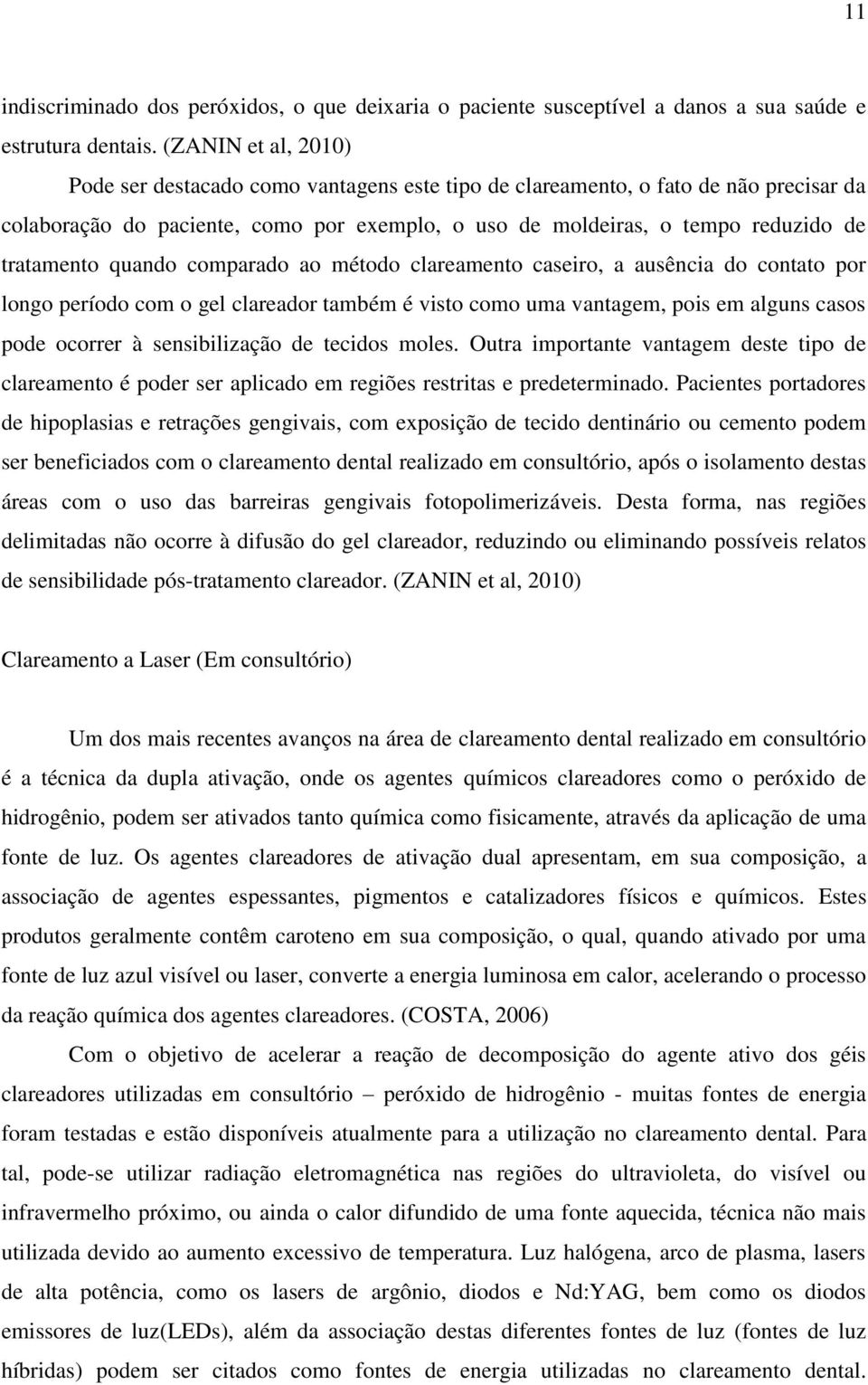 11

indiscriminado dos peróxidos, o que deixaria o paciente susceptível a danos a sua saúde e estrutura dentais. (ZANIN et al, 2010)

Pode ser destacado como vantagens este tipo de clareamento, o fato de não precisar da colaboração do paciente, como por exemplo, o uso de moldeiras, o tempo reduzido de tratamento quando comparado ao método clareamento caseiro, a ausência do contato por longo período com o gel clareador também é visto como uma vantagem, pois em alguns casos pode ocorrer à sensibilização de tecidos moles. Outra importante vantagem deste tipo de clareamento é poder ser aplicado em regiões restritas e predeterminado. Pacientes portadores de hipoplasias e retrações gengivais, com exposição de tecido dentinário ou cemento podem ser beneficiados com o clareamento dental realizado em consultório, após o isolamento destas áreas com o uso das barreiras gengivais fotopolimerizáveis. Desta forma, nas regiões delimitadas não ocorre à difusão do gel clareador, reduzindo ou eliminando possíveis relatos de sensibilidade pós-tratamento clareador. (ZANIN et al, 2010)

Clareamento a Laser (Em consultório)

Um dos mais recentes avanços na área de clareamento dental realizado em consultório é a técnica da dupla ativação, onde os agentes químicos clareadores como o peróxido de hidrogênio, podem ser ativados tanto química como fisicamente, através da aplicação de uma fonte de luz. Os agentes clareadores de ativação dual apresentam, em sua composição, a associação de agentes espessantes, pigmentos e catalizadores físicos e químicos. Estes produtos geralmente contêm caroteno em sua composição, o qual, quando ativado por uma fonte de luz azul visível ou laser, converte a energia luminosa em calor, acelerando o processo da reação química dos agentes clareadores. (COSTA, 2006)

Com o objetivo de acelerar a reação de decomposição do agente ativo dos géis clareadores utilizadas em consultório – peróxido de hidrogênio - muitas fontes de energia foram testadas e estão disponíveis atualmente para a utilização no clareamento dental. Para tal, pode-se utilizar radiação eletromagnética nas regiões do ultravioleta, do visível ou infravermelho próximo, ou ainda o calor difundido de uma fonte aquecida, técnica não mais utilizada devido ao aumento excessivo de temperatura. Luz halógena, arco de plasma, lasers de alta potência, como os lasers de argônio, diodos e Nd:YAG, bem como os diodos emissores de luz(LEDs), além da associação destas diferentes fontes de luz (fontes de luz híbridas) podem ser citados como fontes de energia utilizadas no clareamento dental.